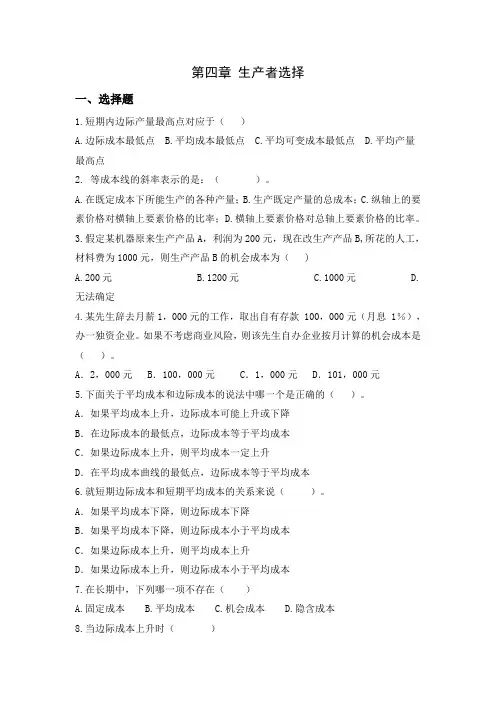 第四章 生产者选择

一、选择题

1.短期内边际产量最高点对应于（ ）

A.边际成本最低点 B.平均成本最低点 C.平均可变成本最低点 D.平均产量最高点

2. 等成本线的斜率表示的是：（ ）。

A.在既定成本下所能生产的各种产量；B.生产既定产量的总成本；C.纵轴上的要素价格对横轴上要素价格的比率；D.横轴上要素价格对总轴上要素价格的比率。

3.假定某机器原来生产产品A，利润为200元，现在改生产产品B,所花的人工，材料费为1000元，则生产产品B的机会成本为（ ）

A.200元 B.1200元 C.1000元 D.无法确定

4.某先生辞去月薪1，000元的工作，取出自有存款 100，000元（月息 1%），办一独资企业。如果不考虑商业风险，则该先生自办企业按月计算的机会成本是（ ）。

A. 2，000元 B. 100，000元 C. 1，000元 D. 101，000元

5.下面关于平均成本和边际成本的说法中哪一个是正确的（ ）。

A. 如果平均成本上升，边际成本可能上升或下降

B. 在边际成本的最低点，边际成本等于平均成本

C. 如果边际成本上升，则平均成本一定上升

D. 在平均成本曲线的最低点，边际成本等于平均成本

6.就短期边际成本和短期平均成本的关系来说（ ）。

A. 如果平均成本下降，则边际成本下降

B. 如果平均成本下降，则边际成本小于平均成本

C. 如果边际成本上升，则平均成本上升

D. 如果边际成本上升，则边际成本小于平均成本

7.在长期中，下列哪一项不存在（ ）

A.固定成本 B.平均成本 C.机会成本 D.隐含成本

8.当边际成本上升时（ ）